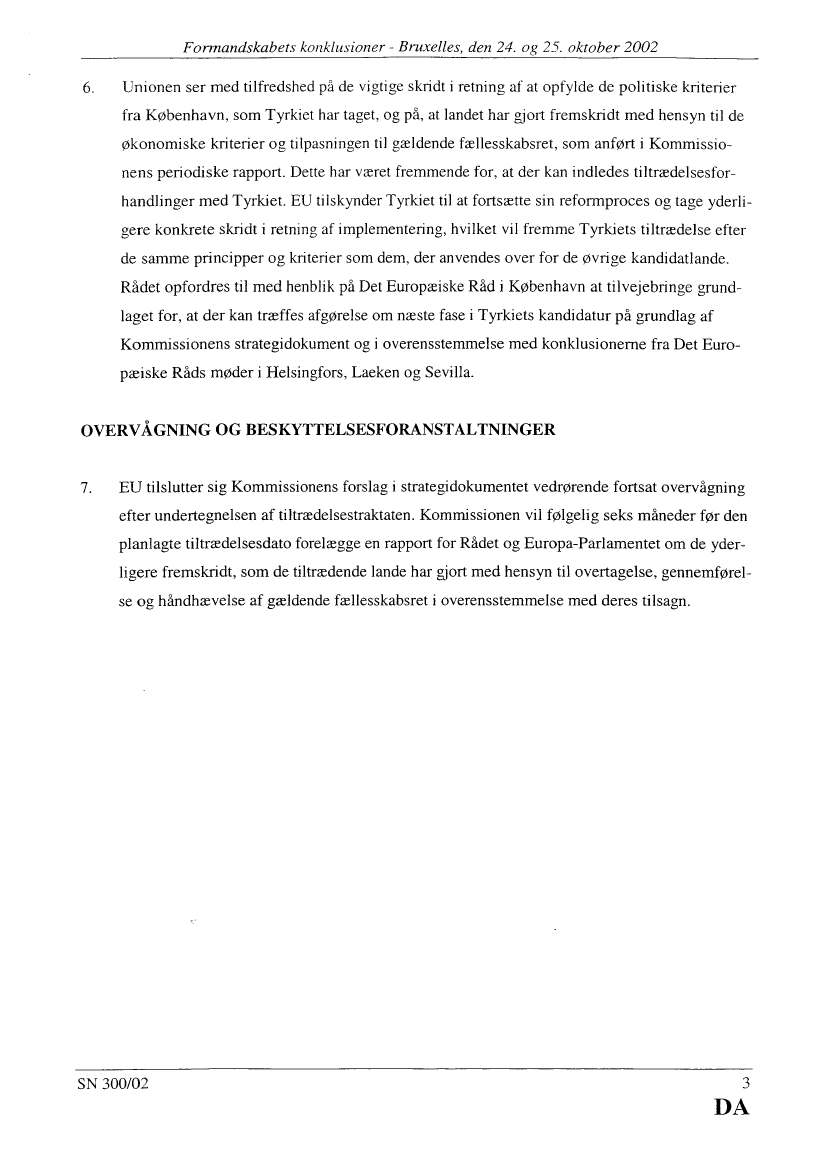 Formandskabets konklusioner - Bruxelles, den 24. og 25. oktober 2002

6. Unionen ser med tilfredshed på de vigtige skridt i retning af at opfylde de politiske kriterier fra København, som Tyrkiet har taget, og på, at landet har gjort fremskridt med hensyn til de økonomiske kriterier og tilpasningen til gældende fællesskabsret, som anført i Kommissionens periodiske rapport. Dette har været fremmende for, at der kan indledes tiltrædelsesforhandlinger med Tyrkiet. EU tilskynder Tyrkiet til at fortsætte sin reformproces og tage yderligere konkrete skridt i retning af implementering, hvilket vil fremme Tyrkiets tiltrædelse efter de samme principper og kriterier som dem, der anvendes over for de øvrige kandidatlande. Rådet opfordres til med henblik på Det Europæiske Råd i København at tilvejebringe grundlaget for, at der kan træffes afgørelse om næste fase i Tyrkiets kandidatur på grundlag af Kommissionens strategidokument og i overensstemmelse med konklusionerne fra Det Europæiske Råds møder i Helsingfors, Laeken og Sevilla.

OVERVÅGNING OG BESKYTTELSESFORANSTALTNINGER

7. EU tilslutter sig Kommissionens forslag i strategidokumentet vedrørende fortsat overvågning efter undertegnelsen af tiltrædelsestraktaten. Kommissionen vil følgelig seks måneder før den planlagte tiltrædelsesdato forelægge en rapport for Rådet og Europa-Parlamentet om de yderligere fremskridt, som de tiltrædende lande har gjort med hensyn til overtagelse, gennemførelse og håndhævelse af gældende fællesskabsret i overensstemmelse med deres tilsagn.

SN 300/02
3
DA